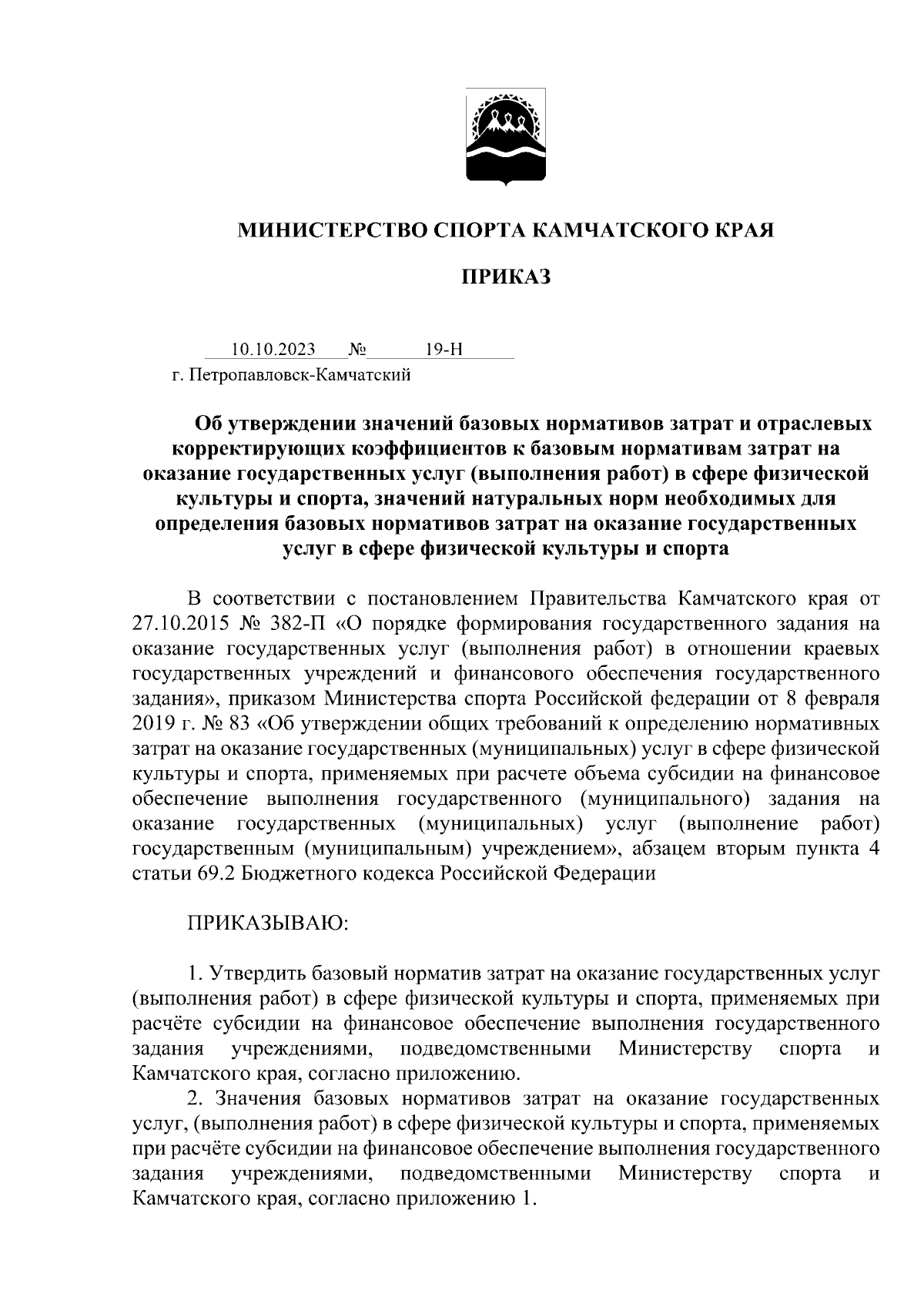 МИНИСТЕРСТВО СПОРТА КАМЧАТСКОГО КРАЯ

ПРИКАЗ

10.10.2023 № 19-Н

г. Петропавловск-Камчатский

Об утверждении значений базовых нормативов затрат и отраслевых корректирующих коэффициентов к базовым нормативам затрат на оказание государственных услуг (выполнения работ) в сфере физической культуры и спорта, значений натуральных норм необходимых для определения базовых нормативов затрат на оказание государственных услуг в сфере физической культуры и спорта

В соответствии с постановлением Правительства Камчатского края от 27.10.2015 № 382-П «О порядке формирования государственного задания на оказание государственных услуг (выполнения работ) в отношении краевых государственных учреждений и финансового обеспечения государственного задания», приказом Министерства спорта Российской федерации от 8 февраля 2019 г. № 83 «Об утверждении общих требований к определению нормативных затрат на оказание государственных (муниципальных) услуг в сфере физической культуры и спорта, применяемых при расчете объема субсидии на финансовое обеспечение выполнения государственного (муниципального) задания на оказание государственных (муниципальных) услуг (выполнение работ) государственным (муниципальным) учреждением», абзацем вторым пункта 4 статьи 69.2 Бюджетного кодекса Российской Федерации

ПРИКАЗЫВАЮ:

1. Утвердить базовый норматив затрат на оказание государственных услуг (выполнения работ) в сфере физической культуры и спорта, применяемых при расчёте субсидии на финансовое обеспечение выполнения государственного задания учреждениями, подведомственными Министерству спорта и Камчатского края, согласно приложению.

2. Значения базовых нормативов затрат на оказание государственных услуг, (выполнения работ) в сфере физической культуры и спорта, применяемых при расчёте субсидии на финансовое обеспечение выполнения государственного задания учреждениями, подведомственными Министерству спорта и Камчатского края, согласно приложению 1.